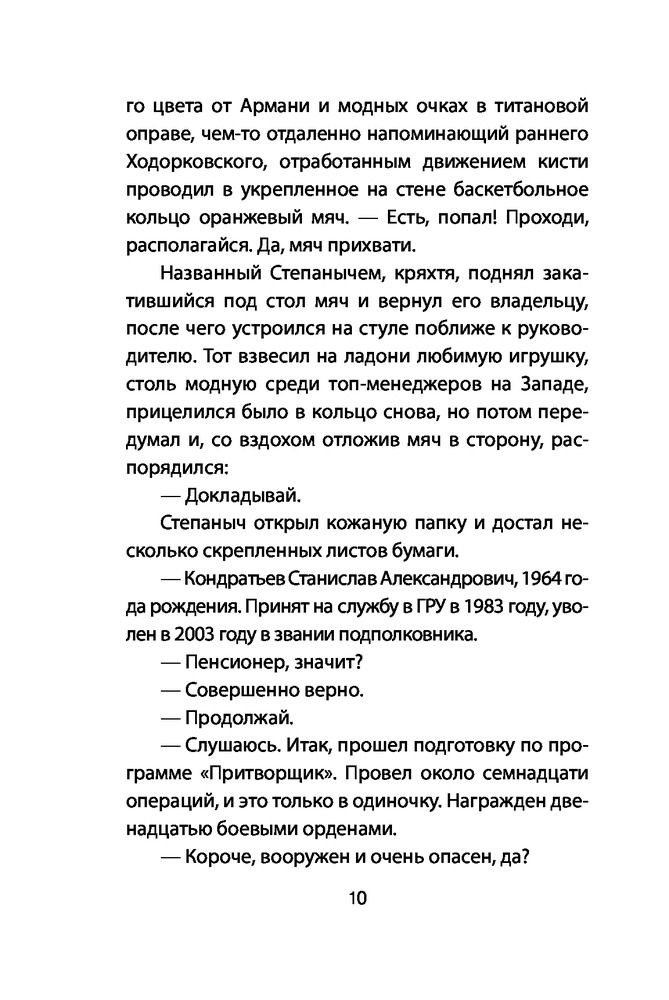 го цвета от Армани и модных очках в титановой оправе, чем-то отдаленно напоминающий раннего Ходорковского, отработанным движением кисти проводил в укрепленное на стене баскетбольное кольцо оранжевый мяч. — Есть, попал! Проходи, располагайся. Да, мяч прихвати.

Названный Степанычем, кряхтя, поднял закатившийся под стол мяч и вернул его владельцу, после чего устроился на стуле поближе к руководителю. Тот взвесил на ладони любимую игрушку, столь модную среди топ-менеджеров на Западе, прицелился было в кольцо снова, но потом передумал и, со вздохом отложив мяч в сторону, распорядился:

— Докладывай.

Степаныч открыл кожаную папку и достал несколько скрепленных листов бумаги.

— Кондратьев Станислав Александрович, 1964 года рождения. Принят на службу в ГРУ в 1983 году, уволен в 2003 году в звании подполковника.

— Пенсионер, значит?

— Совершенно верно.

— Продолжай.

— Слушаюсь. Итак, прошел подготовку по программе «Притворщик». Провел около семнадцати операций, и это только в одиночку. Награжден двенадцатью боевыми орденами.

— Короче, вооружен и очень опасен, да?

10